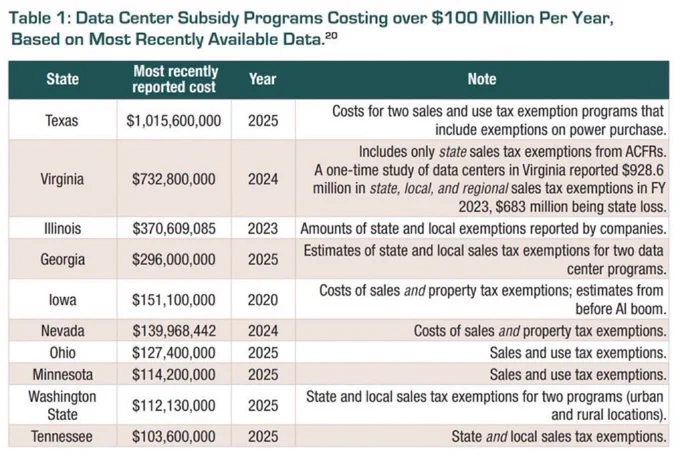 Table 1: Data Center Subsidy Programs Costing over $100 Million Per Year, Based on Most Recently Available Data.$^{20}$

| State | Most recently reported cost | Year | Note |
|---|---|---|---|
| Texas | $1,015,600,000 | 2025 | Costs for two sales and use tax exemption programs that include exemptions on power purchase. |
| Virginia | $732,800,000 | 2024 | Includes only state sales tax exemptions from ACFRs. A one-time study of data centers in Virginia reported $928.6 million in state, local, and regional sales tax exemptions in FY 2023, $683 million being state loss. |
| Illinois | $370,609,085 | 2023 | Amounts of state and local exemptions reported by companies. |
| Georgia | $296,000,000 | 2025 | Estimates of state and local sales tax exemptions for two data center programs. |
| Iowa | $151,100,000 | 2020 | Costs of sales and property tax exemptions; estimates from before AI boom. |
| Nevada | $139,968,442 | 2024 | Costs of sales and property tax exemptions. |
| Ohio | $127,400,000 | 2025 | Sales and use tax exemptions. |
| Minnesota | $114,200,000 | 2025 | Sales and use tax exemptions. |
| Washington State | $112,130,000 | 2025 | State and local sales tax exemptions for two programs (urban and rural locations). |
| Tennessee | $103,600,000 | 2025 | State and local sales tax exemptions. |